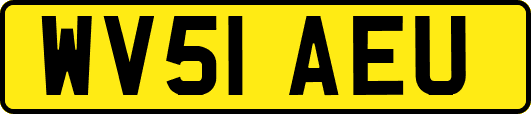 WV51 AEU